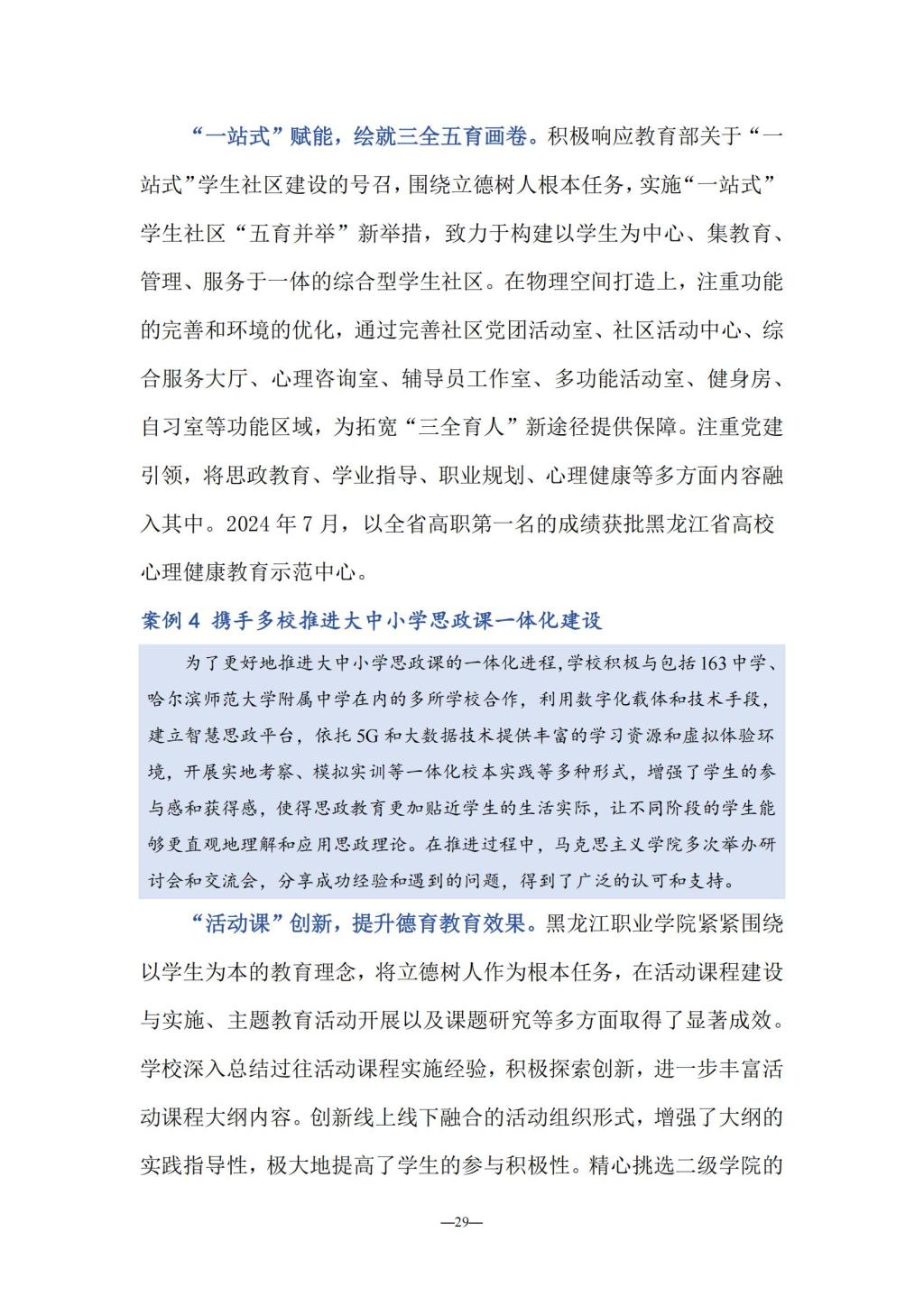 “一站式”赋能，绘就三全五育画卷。积极响应教育部关于“一站式”学生社区建设的号召，围绕立德树人根本任务，实施“一站式”学生社区“五育并举”新举措，致力于构建以学生为中心、集教育、管理、服务于一体的综合型学生社区。在物理空间打造上，注重功能的完善和环境的优化，通过完善社区党团活动室、社区活动中心、综合服务大厅、心理咨询室、辅导员工作室、多功能活动室、健身房、自习室等功能区域，为拓宽“三全育人”新途径提供保障。注重党建引领，将思政教育、学业指导、职业规划、心理健康等多方面内容融入其中。2024 年 7 月，以全省高职第一名的成绩获批黑龙江省高校心理健康教育示范中心。

案例 4 携手多校推进大中小学思政课一体化建设

为了更好地推进大中小学思政课的一体化进程，学校积极与包括 163 中学、哈尔滨师范大学附属中学在内的多所学校合作，利用数字化载体和技术手段，建立智慧思政平台，依托 5G 和大数据技术提供丰富的学习资源和虚拟体验环境，开展实地考察、模拟实训等一体化校本实践等多种形式，增强了学生的参与感和获得感，使得思政教育更加贴近学生的生活实际，让不同阶段的学生能够更直观地理解和应用思政理论。在推进过程中，马克思主义学院多次举办研讨会和交流会，分享成功经验和遇到的问题，得到了广泛的认可和支持。

“活动课”创新，提升德育教育效果。黑龙江职业学院紧紧围绕以学生为本的教育理念，将立德树人作为根本任务，在活动课程建设与实施、主题教育活动开展以及课题研究等多方面取得了显著成效。学校深入总结过往活动课程实施经验，积极探索创新，进一步丰富活动课程大纲内容。创新线上线下融合的活动组织形式，增强了大纲的实践指导性，极大地提高了学生的参与积极性。精心挑选二级学院的

—29—